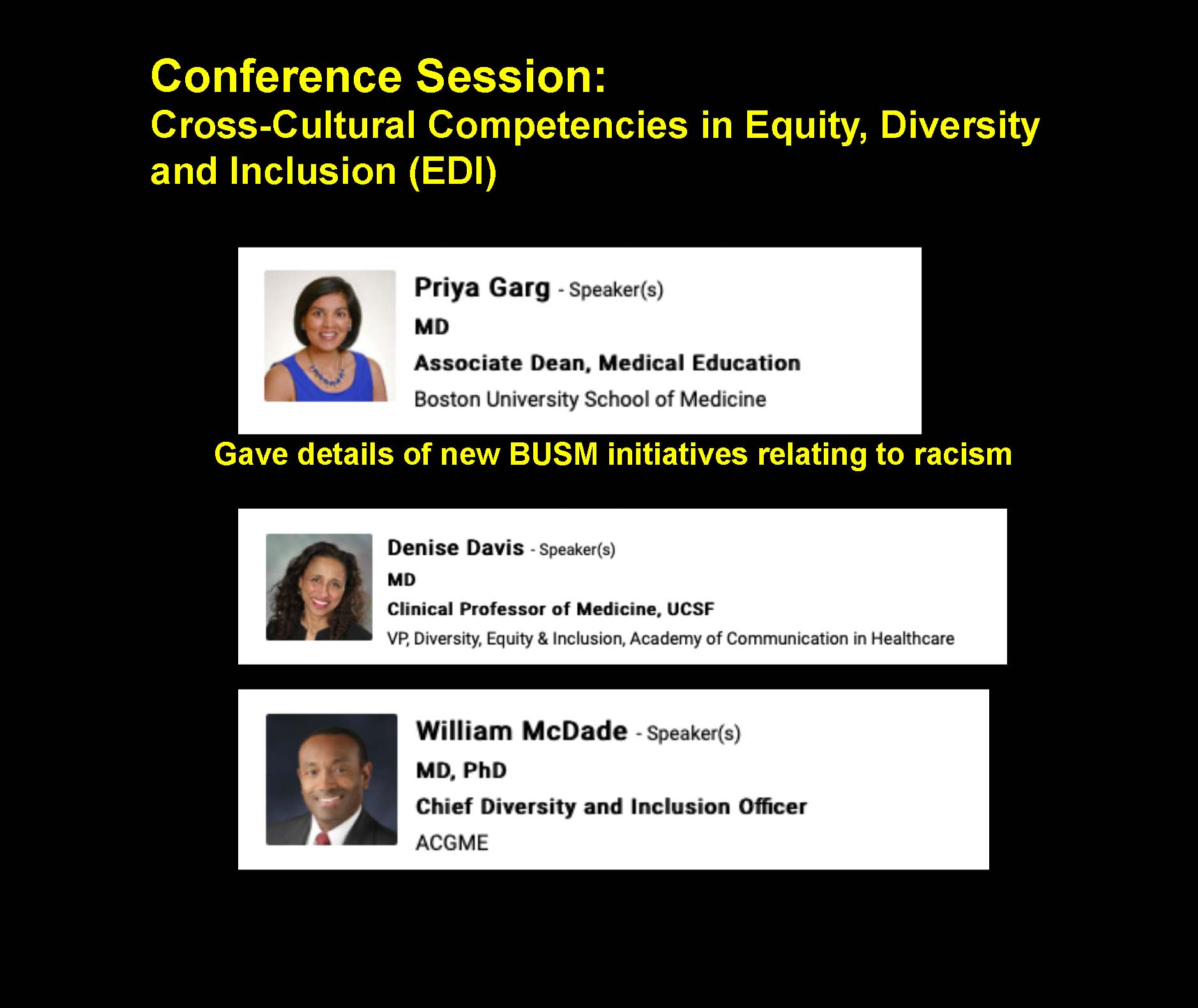 Conference Session:
Cross-Cultural Competencies in Equity, Diversity and Inclusion (EDI)

Priya Garg - Speaker(s)
MD
Associate Dean, Medical Education
Boston University School of Medicine

Gave details of new BUSM initiatives relating to racism

Denise Davis - Speaker(s)
MD
Clinical Professor of Medicine, UCSF
VP, Diversity, Equity & Inclusion, Academy of Communication in Healthcare

William McDade - Speaker(s)
MD, PhD
Chief Diversity and Inclusion Officer
ACGME